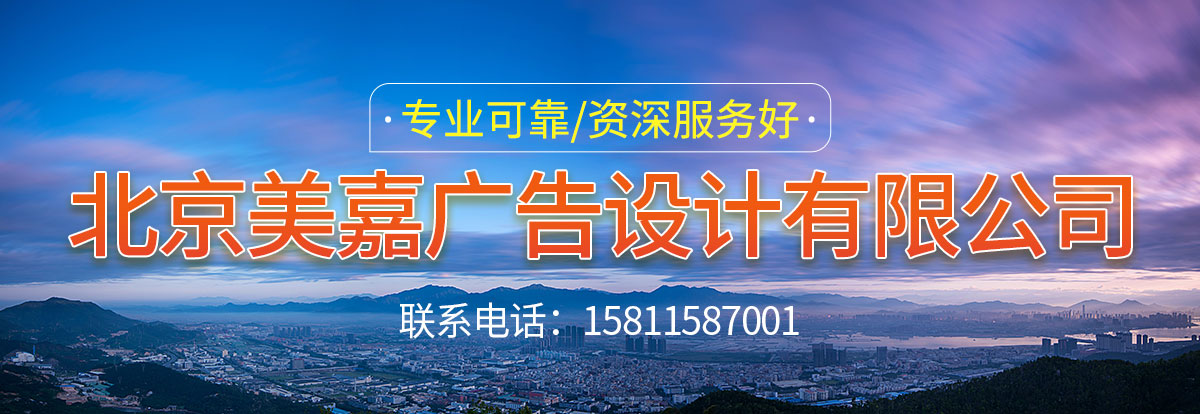 · 专业可靠/资深服务好 ·

北京美嘉广告设计有限公司

联系电话：15811587001